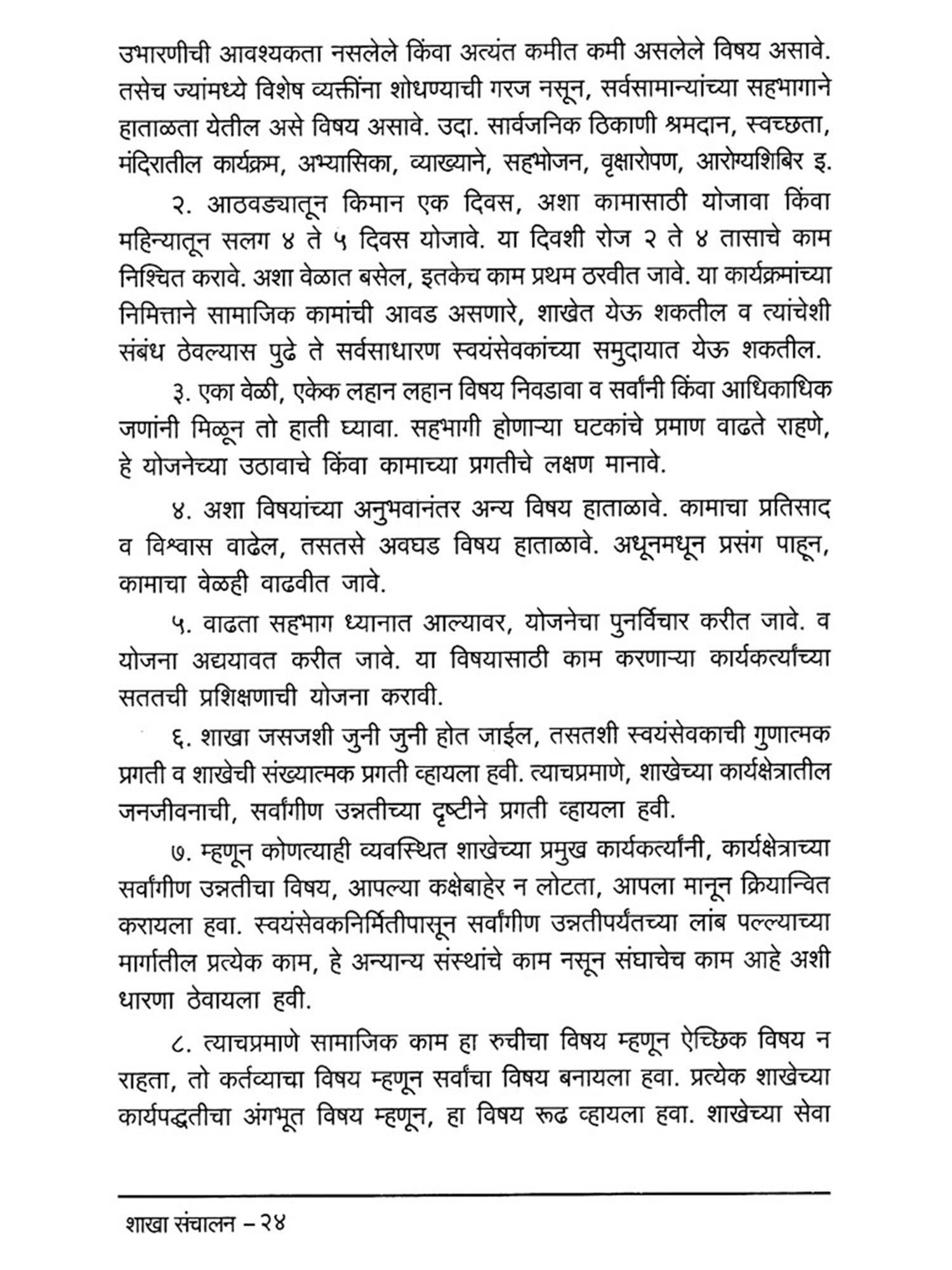 उभारणीची आवश्यकता नसलेले किंवा अत्यंत कमीत कमी असलेले विषय असावे. तसेच ज्यांमध्ये विशेष व्यक्तींना शोधण्याची गरज नसून, सर्वसामान्यांच्या सहभागाने हाताळता येतील असे विषय असावे. उदा. सार्वजनिक ठिकाणी श्रमदान, स्वच्छता, मंदिरातील कार्यक्रम, अभ्यासिका, व्याख्याने, सहभोजन, वृक्षारोपण, आरोग्यशिबिर इ.

२. आठवड्यातून किमान एक दिवस, अशा कामासाठी योजावा किंवा महिन्यातून सलग ४ ते ५ दिवस योजावे. या दिवशी रोज २ ते ४ तासाचे काम निश्चित करावे. अशा वेळात बसेल, इतकेच काम प्रथम ठरवीत जावे. या कार्यक्रमांच्या निमित्ताने सामाजिक कामांची आवड असणारे, शाखेत येऊ शकतील व त्यांचेशी संबंध ठेवल्यास पुढे ते सर्वसाधारण स्वयंसेवकांच्या समुदायात येऊ शकतील.

३. एका वेळी, एकेक लहान लहान विषय निवडावा व सर्वांनी किंवा आधिकाधिक जणांनी मिळून तो हाती घ्यावा. सहभागी होणाऱ्या घटकांचे प्रमाण वाढते राहणे, हे योजनेच्या उठावाचे किंवा कामाच्या प्रगतीचे लक्षण मानावे.

४. अशा विषयांच्या अनुभवानंतर अन्य विषय हाताळावे. कामाचा प्रतिसाद व विश्वास वाढेल, तसतसे अवघड विषय हाताळावे. अधूनमधून प्रसंग पाहून, कामाचा वेळही वाढवीत जावे.

५. वाढता सहभाग ध्यानात आल्यावर, योजनेचा पुनर्विचार करीत जावे. व योजना अद्ययावत करीत जावे. या विषयासाठी काम करणाऱ्या कार्यकर्त्यांच्या सततची प्रशिक्षणाची योजना करावी.

६. शाखा जसजशी जुनी जुनी होत जाईल, तसतशी स्वयंसेवकाची गुणात्मक प्रगती व शाखेची संख्यात्मक प्रगती व्हायला हवी. त्याचप्रमाणे, शाखेच्या कार्यक्षेत्रातील जनजीवनाची, सर्वांगीण उन्नतीच्या दृष्टीने प्रगती व्हायला हवी.

७. म्हणून कोणत्याही व्यवस्थित शाखेच्या प्रमुख कार्यकर्त्यांनी, कार्यक्षेत्राच्या सर्वांगीण उन्नतीचा विषय, आपल्या कक्षेबाहेर न लोटता, आपला मानून क्रियान्वित करायला हवा. स्वयंसेवकनिर्मितीपासून सर्वांगीण उन्नतीपर्यंतच्या लांब पल्ल्याच्या मार्गातील प्रत्येक काम, हे अन्यान्य संस्थांचे काम नसून संघाचेच काम आहे अशी धारणा ठेवायला हवी.

८. त्याचप्रमाणे सामाजिक काम हा रुचीचा विषय म्हणून ऐच्छिक विषय न राहता, तो कर्तव्याचा विषय म्हणून सर्वांचा विषय बनायला हवा. प्रत्येक शाखेच्या कार्यपद्धतीचा अंगभूत विषय म्हणून, हा विषय रूढ व्हायला हवा. शाखेच्या सेवा

शाखा संचालन – २४